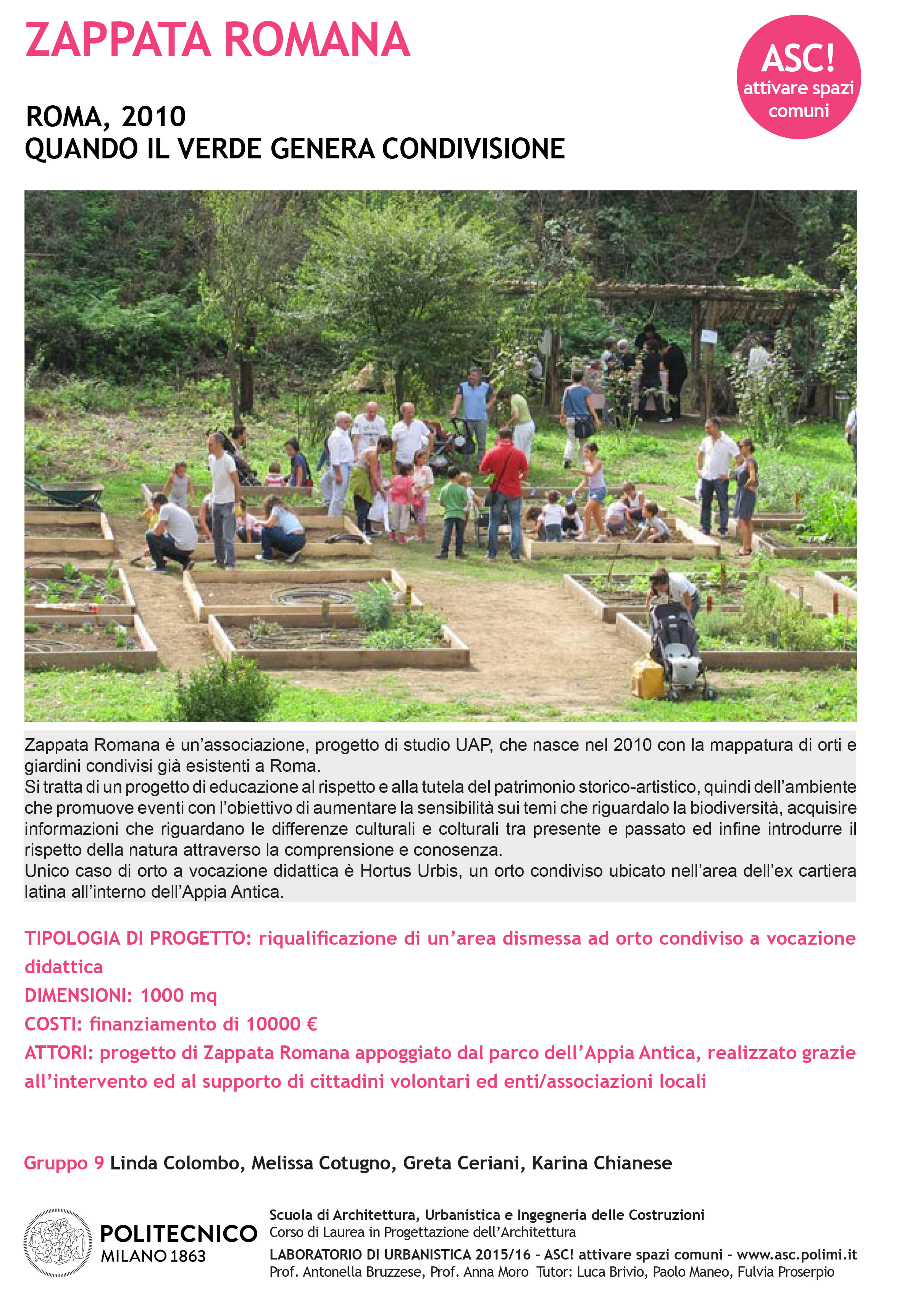 ZAPPATA ROMANA

ASC! attivare spazi comuni

ROMA, 2010
QUANDO IL VERDE GENERA CONDIVISIONE

Zappata Romana è un'associazione, progetto di studio UAP, che nasce nel 2010 con la mappatura di orti e giardini condivisi già esistenti a Roma.
Si tratta di un progetto di educazione al rispetto e alla tutela del patrimonio storico-artistico, quindi dell'ambiente che promuove eventi con l'obiettivo di aumentare la sensibilità sui temi che riguardalo la biodiversità, acquisire informazioni che riguardano le differenze culturali e colturali tra presente e passato ed infine introdurre il rispetto della natura attraverso la comprensione e conosenza.
Unico caso di orto a vocazione didattica è Hortus Urbis, un orto condiviso ubicato nell'area dell'ex cartiera latina all'interno dell'Appia Antica.

TIPOLOGIA DI PROGETTO: riqualificazione di un'area dismessa ad orto condiviso a vocazione didattica
DIMENSIONI: 1000 mq
COSTI: finanziamento di 10000 €
ATTORI: progetto di Zappata Romana appoggiato dal parco dell'Appia Antica, realizzato grazie all'intervento ed al supporto di cittadini volontari ed enti/associazioni locali

Gruppo 9 Linda Colombo, Melissa Cotugno, Greta Ceriani, Karina Chianese

POLITECNICO MILANO 1863

Scuola di Architettura, Urbanistica e Ingegneria delle Costruzioni
Corso di Laurea in Progettazione dell'Architettura
LABORATORIO DI URBANISTICA 2015/16 - ASC! attivare spazi comuni - www.asc.polimi.it
Prof. Antonella Bruzzese, Prof. Anna Moro Tutor: Luca Brivio, Paolo Maneo, Fulvia Proserpio